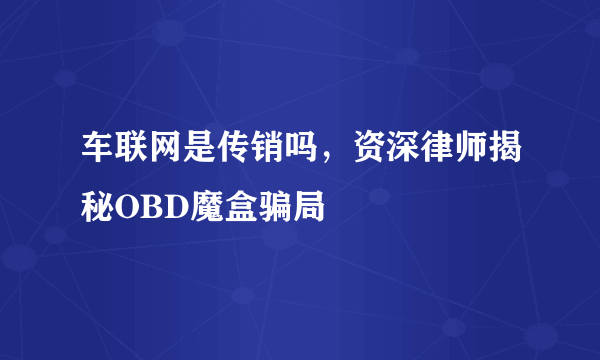 车联网是传销吗，资深律师揭秘OBD魔盒骗局